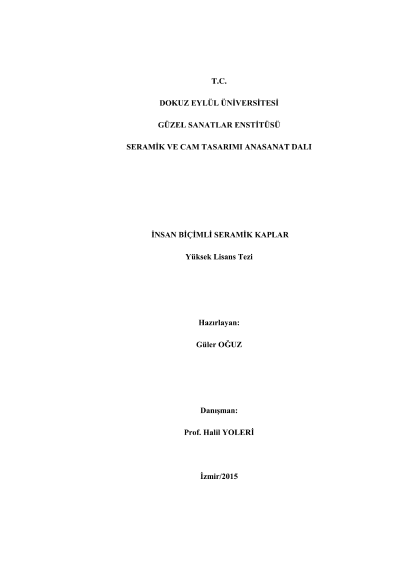 T.C.

DOKUZ EYLÜL ÜNİVERSİTESİ

GÜZEL SANATLAR ENSTİTÜSÜ

SERAMİK VE CAM TASARIMI ANASANAT DALI

İNSAN BİÇİMLİ SERAMİK KAPLAR

Yüksek Lisans Tezi

Hazırlayan:

Güler OĞUZ

Danışman:

Prof. Halil YOLERİ

İzmir/2015